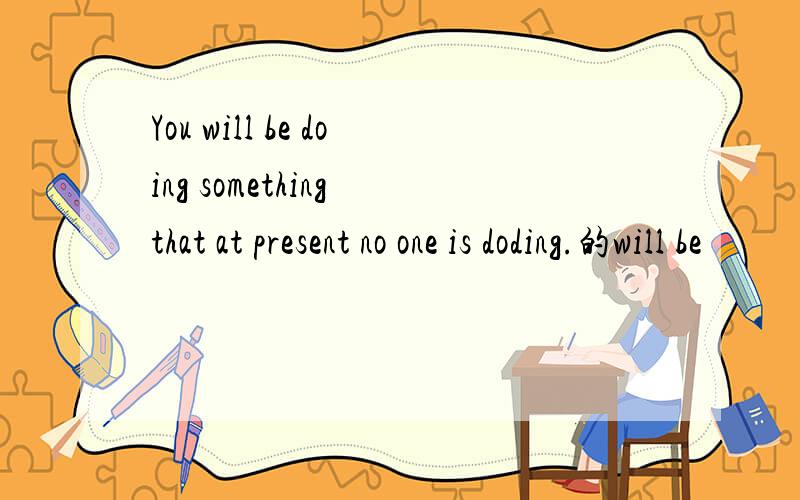 You will be doing something that at present no one is doding.的will be